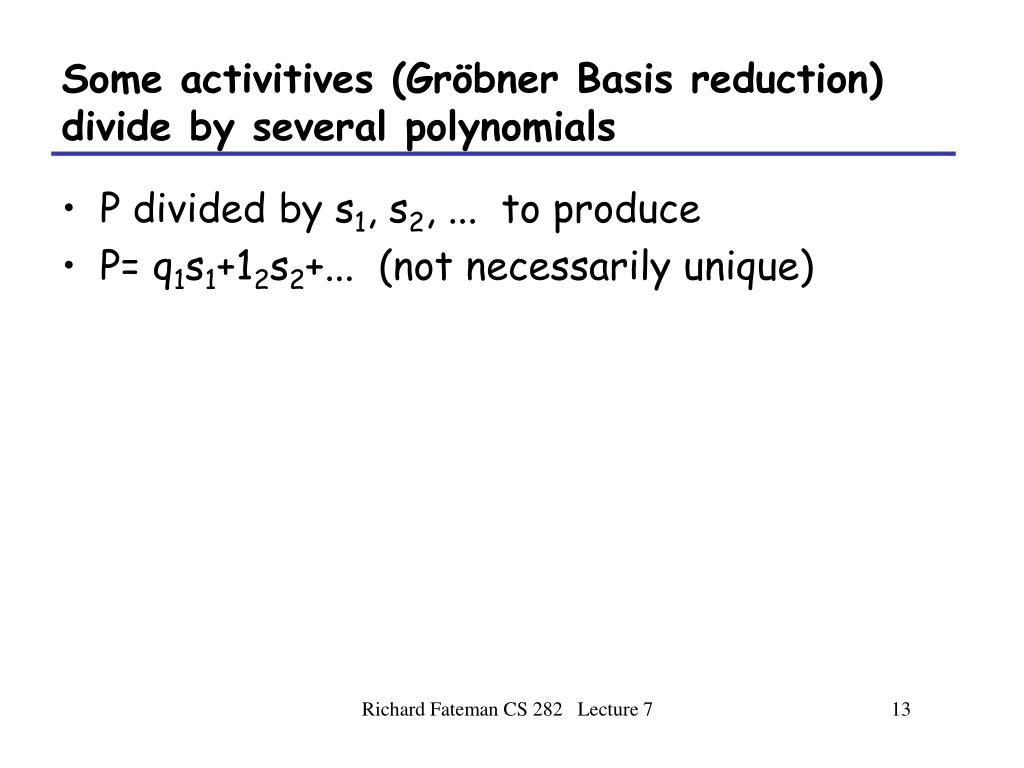 Some activitives (Gröbner Basis reduction) divide by several polynomials

• P divided by $s_1$, $s_2$, ... to produce
• P= $q_1s_1+1_2s_2+...$ (not necessarily unique)

Richard Fateman CS 282 Lecture 7

13